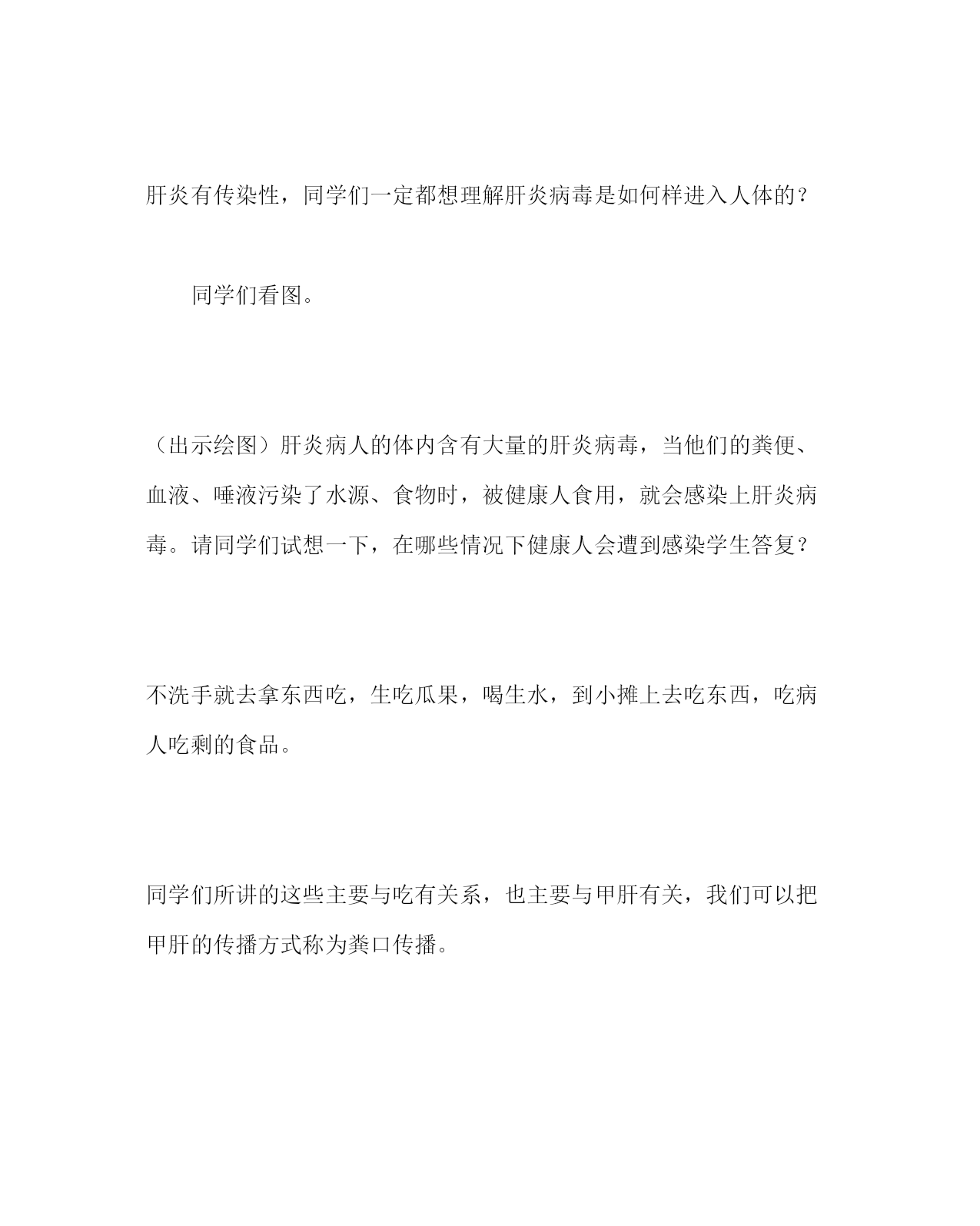 肝炎有传染性，同学们一定都想理解肝炎病毒是如何样进入人体的？

同学们看图。

（出示绘图）肝炎病人的体内含有大量的肝炎病毒，当他们的粪便、血液、唾液污染了水源、食物时，被健康人食用，就会感染上肝炎病毒。请同学们试想一下，在哪些情况下健康人会遭到感染学生答复？

不洗手就去拿东西吃，生吃瓜果，喝生水，到小摊上去吃东西，吃病人吃剩的食品。

同学们所讲的这些主要与吃有关系，也主要与甲肝有关，我们可以把甲肝的传播方式称为粪口传播。